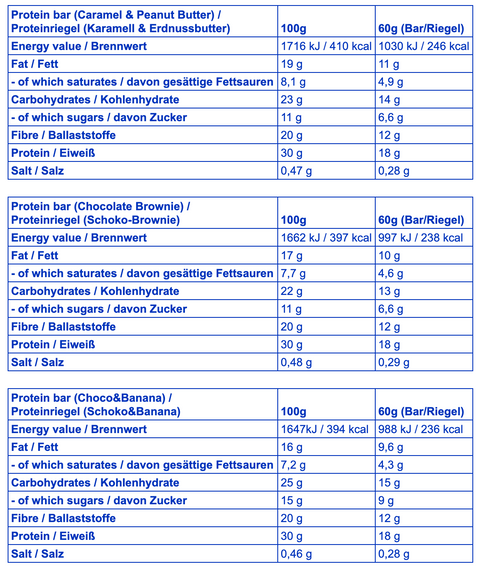 | Protein bar (Caramel & Peanut Butter) / Proteinriegel (Karamell & Erdnussbutter) | 100g | 60g (Bar/Riegel) |
|---|---|---|
| Energy value / Brennwert | 1716 kJ / 410 kcal | 1030 kJ / 246 kcal |
| Fat / Fett | 19 g | 11 g |
| - of which saturates / davon gesättige Fettsauren | 8,1 g | 4,9 g |
| Carbohydrates / Kohlenhydrate | 23 g | 14 g |
| - of which sugars / davon Zucker | 11 g | 6,6 g |
| Fibre / Ballaststoffe | 20 g | 12 g |
| Protein / Eiweiß | 30 g | 18 g |
| Salt / Salz | 0,47 g | 0,28 g |

| Protein bar (Chocolate Brownie) / Proteinriegel (Schoko-Brownie) | 100g | 60g (Bar/Riegel) |
|---|---|---|
| Energy value / Brennwert | 1662 kJ / 397 kcal | 997 kJ / 238 kcal |
| Fat / Fett | 17 g | 10 g |
| - of which saturates / davon gesättige Fettsauren | 7,7 g | 4,6 g |
| Carbohydrates / Kohlenhydrate | 22 g | 13 g |
| - of which sugars / davon Zucker | 11 g | 6,6 g |
| Fibre / Ballaststoffe | 20 g | 12 g |
| Protein / Eiweiß | 30 g | 18 g |
| Salt / Salz | 0,48 g | 0,29 g |

| Protein bar (Choco&Banana) / Proteinriegel (Schoko&Banana) | 100g | 60g (Bar/Riegel) |
|---|---|---|
| Energy value / Brennwert | 1647kJ / 394 kcal | 988 kJ / 236 kcal |
| Fat / Fett | 16 g | 9,6 g |
| - of which saturates / davon gesättige Fettsauren | 7,2 g | 4,3 g |
| Carbohydrates / Kohlenhydrate | 25 g | 15 g |
| - of which sugars / davon Zucker | 15 g | 9 g |
| Fibre / Ballaststoffe | 20 g | 12 g |
| Protein / Eiweiß | 30 g | 18 g |
| Salt / Salz | 0,46 g | 0,28 g |